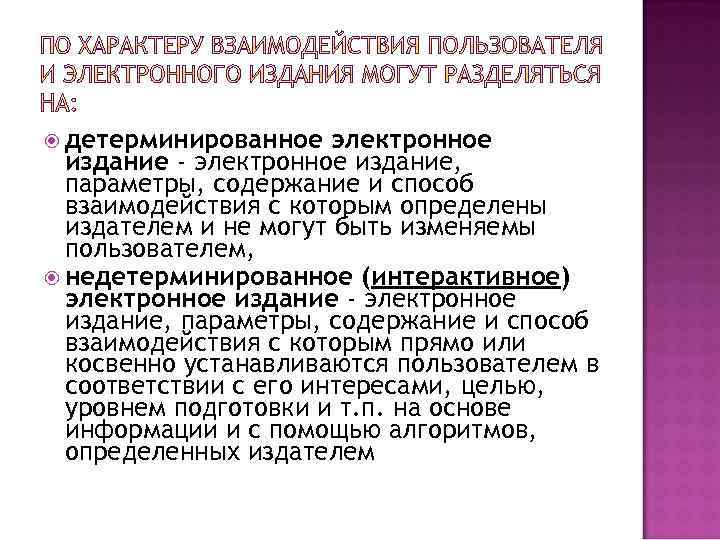 ПО ХАРАКТЕРУ ВЗАИМОДЕЙСТВИЯ ПОЛЬЗОВАТЕЛЯ И ЭЛЕКТРОННОГО ИЗДАНИЯ МОГУТ РАЗДЕЛЯТЬСЯ НА:

детерминированное электронное издание - электронное издание, параметры, содержание и способ взаимодействия с которым определены издателем и не могут быть изменяемы пользователем,

недетерминированное (интерактивное) электронное издание - электронное издание, параметры, содержание и способ взаимодействия с которым прямо или косвенно устанавливаются пользователем в соответствии с его интересами, целью, уровнем подготовки и т.п. на основе информации и с помощью алгоритмов, определенных издателем